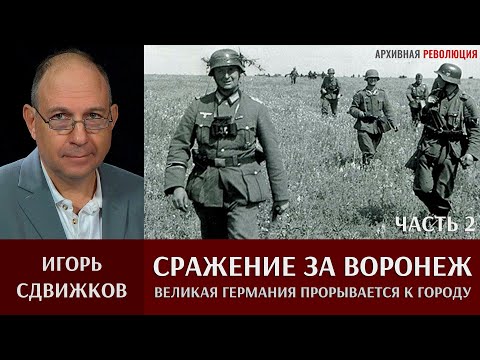 АРХИВНАЯ РЕВОЛЮЦИЯ

ЧАСТЬ 2

ИГОРЬ СДВИЖКОВ

СРАЖЕНИЕ ЗА ВОРОНЕЖ

ВЕЛИКАЯ ГЕРМАНИЯ ПРОРЫВАЕТСЯ К ГОРОДУ